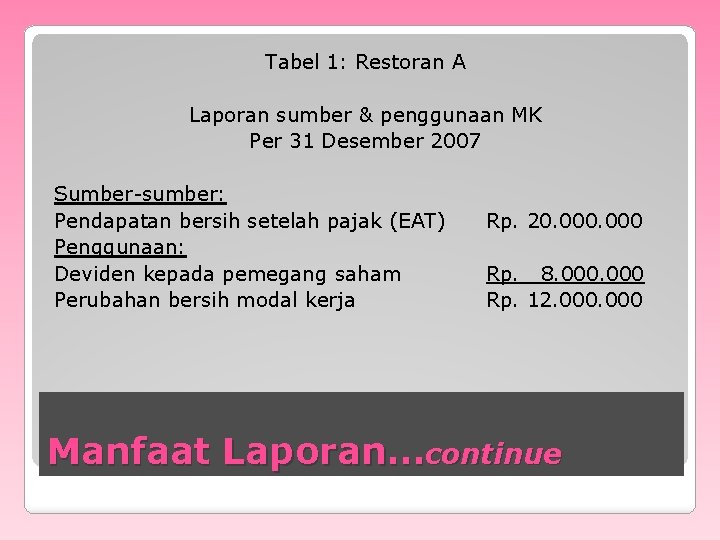 Tabel 1: Restoran A

Laporan sumber & penggunaan MK
Per 31 Desember 2007

Sumber-sumber:
Pendapatan bersih setelah pajak (EAT) Rp. 20.000.000
Penggunaan:
Deviden kepada pemegang saham Rp. 8.000.000
Perubahan bersih modal kerja Rp. 12.000.000

Manfaat Laporan…continue